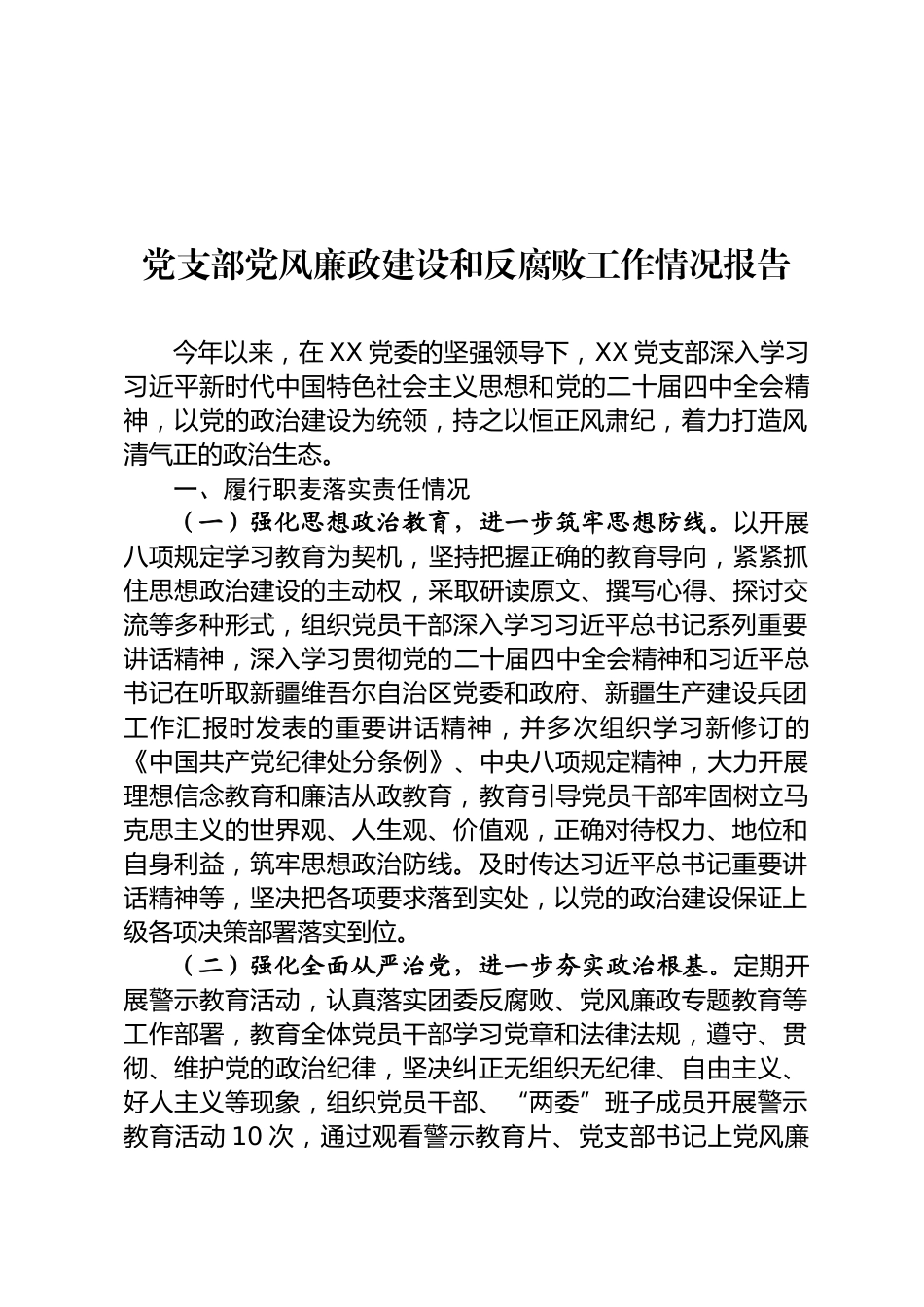 党支部党风廉政建设和反腐败工作情况报告

今年以来，在XX党委的坚强领导下，XX党支部深入学习习近平新时代中国特色社会主义思想和党的二十届四中全会精神，以党的政治建设为统领，持之以恒正风肃纪，着力打造风清气正的政治生态。

一、履行职麦落实责任情况

（一）强化思想政治教育，进一步筑牢思想防线。以开展八项规定学习教育为契机，坚持把握正确的教育导向，紧紧抓住思想政治建设的主动权，采取研读原文、撰写心得、探讨交流等多种形式，组织党员干部深入学习习近平总书记系列重要讲话精神，深入学习贯彻党的二十届四中全会精神和习近平总书记在听取新疆维吾尔自治区党委和政府、新疆生产建设兵团工作汇报时发表的重要讲话精神，并多次组织学习新修订的《中国共产党纪律处分条例》、中央八项规定精神，大力开展理想信念教育和廉洁从政教育，教育引导党员干部牢固树立马克思主义的世界观、人生观、价值观，正确对待权力、地位和自身利益，筑牢思想政治防线。及时传达习近平总书记重要讲话精神等，坚决把各项要求落到实处，以党的政治建设保证上级各项决策部署落实到位。

（二）强化全面从严治党，进一步夯实政治根基。定期开展警示教育活动，认真落实团委反腐败、党风廉政专题教育等工作部署，教育全体党员干部学习党章和法律法规，遵守、贯彻、维护党的政治纪律，坚决纠正无组织无纪律、自由主义、好人主义等现象，组织党员干部、“两委”班子成员开展警示教育活动10次，通过观看警示教育片、党支部书记上党风廉